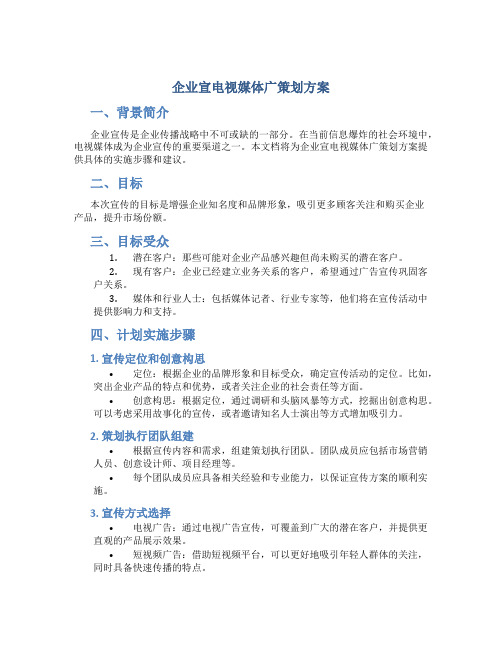 企业宣电视媒体广策划方案

一、背景简介

企业宣传是企业传播战略中不可或缺的一部分。在当前信息爆炸的社会环境中，电视媒体成为企业宣传的重要渠道之一。本文档将为企业宣电视媒体广策划方案提供具体的实施步骤和建议。

二、目标

本次宣传的目标是增强企业知名度和品牌形象，吸引更多顾客关注和购买企业产品，提升市场份额。

三、目标受众

1. 潜在客户：那些可能对企业产品感兴趣但尚未购买的潜在客户。

2. 现有客户：企业已经建立业务关系的客户，希望通过广告宣传巩固客户关系。

3. 媒体和行业人士：包括媒体记者、行业专家等，他们将在宣传活动中提供影响力和支持。

四、计划实施步骤

1. 宣传定位和创意构思

• 定位：根据企业的品牌形象和目标受众，确定宣传活动的定位。比如，突出企业产品的特点和优势，或者关注企业的社会责任等方面。

• 创意构思：根据定位，通过调研和头脑风暴等方式，挖掘出创意构思。可以考虑采用故事化的宣传，或者邀请知名人士演出等方式增加吸引力。

2. 策划执行团队组建

• 根据宣传内容和需求，组建策划执行团队。团队成员应包括市场营销人员、创意设计师、项目经理等。

• 每个团队成员应具备相关经验和专业能力，以保证宣传方案的顺利实施。

3. 宣传方式选择

• 电视广告：通过电视广告宣传，可覆盖到广大的潜在客户，并提供更直观的产品展示效果。

• 短视频广告：借助短视频平台，可以更好地吸引年轻人群体的关注，同时具备快速传播的特点。